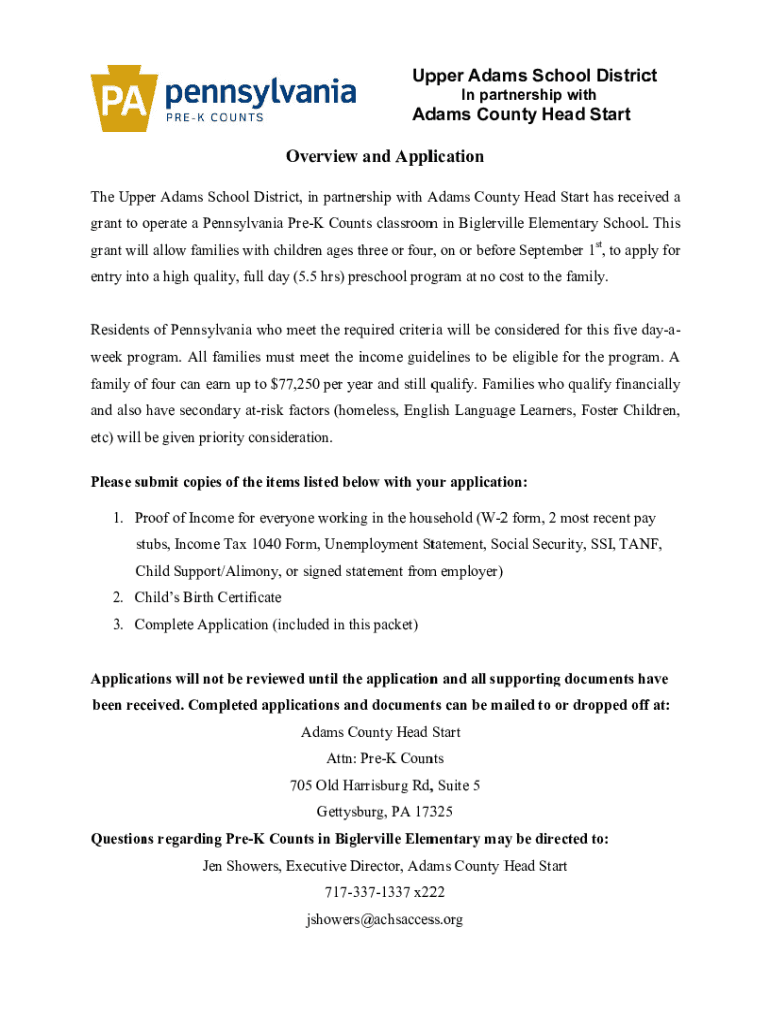 PA pennsylvania
PRE-K COUNTS

Upper Adams School District
In partnership with
Adams County Head Start

Overview and Application

The Upper Adams School District, in partnership with Adams County Head Start has received a grant to operate a Pennsylvania Pre-K Counts classroom in Biglerville Elementary School. This grant will allow families with children ages three or four, on or before September 1$^{st}$, to apply for entry into a high quality, full day (5.5 hrs) preschool program at no cost to the family.

Residents of Pennsylvania who meet the required criteria will be considered for this five day-a-week program. All families must meet the income guidelines to be eligible for the program. A family of four can earn up to $77,250 per year and still qualify. Families who qualify financially and also have secondary at-risk factors (homeless, English Language Learners, Foster Children, etc) will be given priority consideration.

Please submit copies of the items listed below with your application:

1. Proof of Income for everyone working in the household (W-2 form, 2 most recent pay stubs, Income Tax 1040 Form, Unemployment Statement, Social Security, SSI, TANF, Child Support/Alimony, or signed statement from employer)
2. Child's Birth Certificate
3. Complete Application (included in this packet)

Applications will not be reviewed until the application and all supporting documents have been received. Completed applications and documents can be mailed to or dropped off at:
Adams County Head Start
Attn: Pre-K Counts
705 Old Harrisburg Rd, Suite 5
Gettysburg, PA 17325
Questions regarding Pre-K Counts in Biglerville Elementary may be directed to:
Jen Showers, Executive Director, Adams County Head Start
717-337-1337 x222
jshowers@achsaccess.org